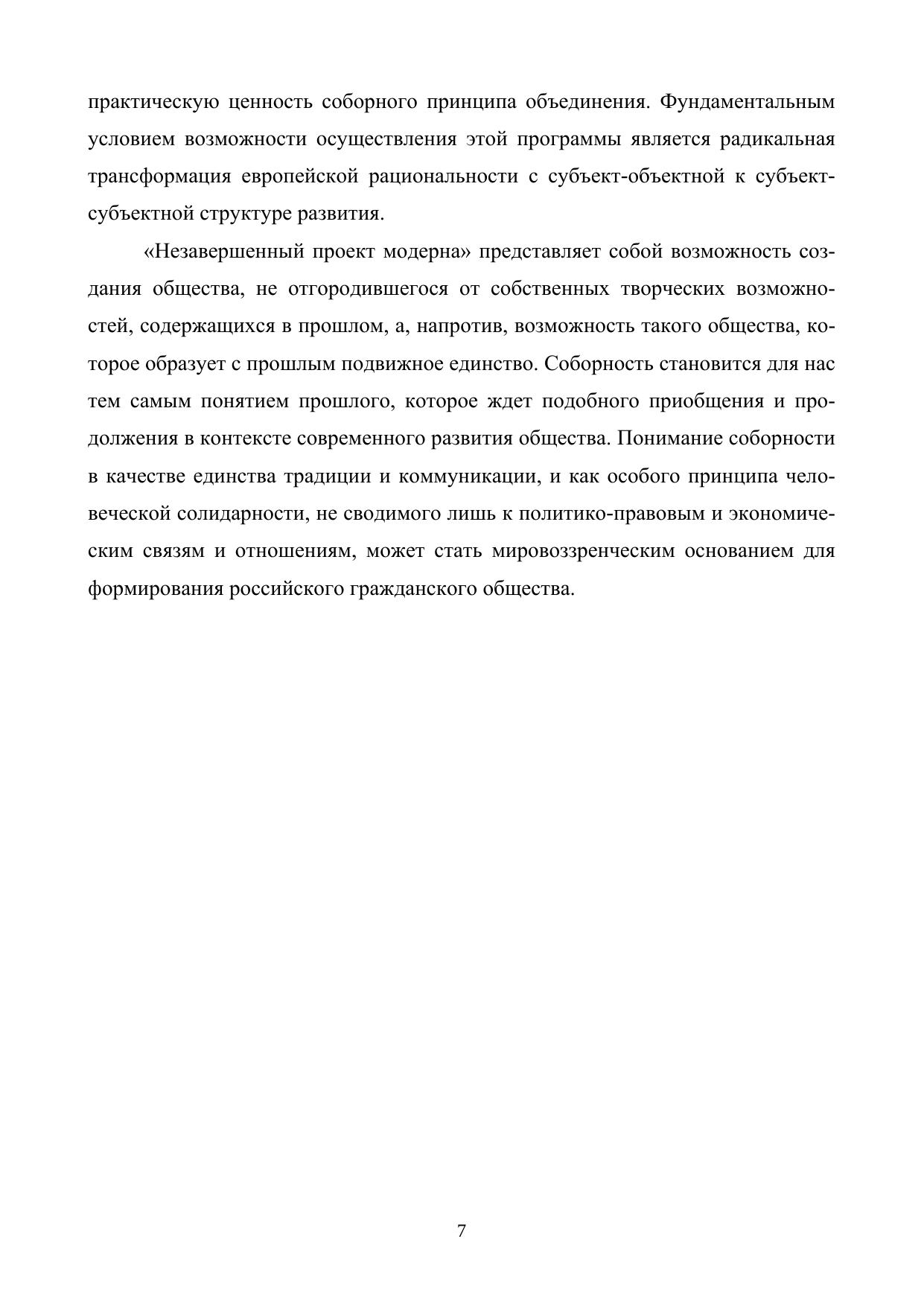 практическую ценность соборного принципа объединения. Фундаментальным условием возможности осуществления этой программы является радикальная трансформация европейской рациональности с субъект-объектной к субъект-субъектной структуре развития.

«Незавершенный проект модерна» представляет собой возможность создания общества, не отгородившегося от собственных творческих возможностей, содержащихся в прошлом, а, напротив, возможность такого общества, которое образует с прошлым подвижное единство. Соборность становится для нас тем самым понятием прошлого, которое ждет подобного приобщения и продолжения в контексте современного развития общества. Понимание соборности в качестве единства традиции и коммуникации, и как особого принципа человеческой солидарности, не сводимого лишь к политико-правовым и экономическим связям и отношениям, может стать мировоззренческим основанием для формирования российского гражданского общества.

7